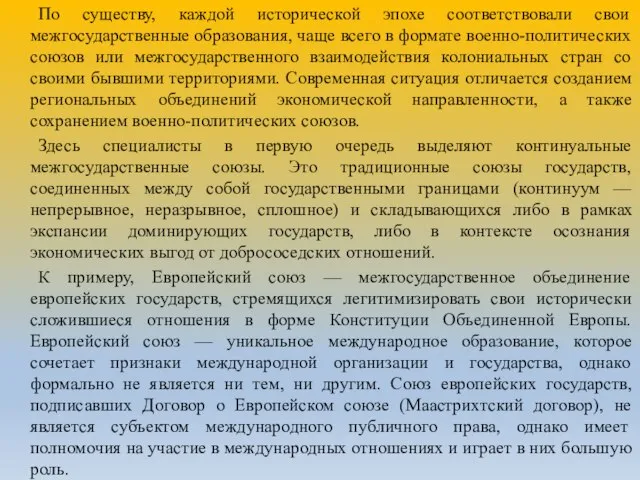 По существу, каждой исторической эпохе соответствовали свои межгосударственные образования, чаще всего в формате военно-политических союзов или межгосударственного взаимодействия колониальных стран со своими бывшими территориями. Современная ситуация отличается созданием региональных объединений экономической направленности, а также сохранением военно-политических союзов.

Здесь специалисты в первую очередь выделяют континуальные межгосударственные союзы. Это традиционные союзы государств, соединенных между собой государственными границами (континуум — непрерывное, неразрывное, сплошное) и складывающихся либо в рамках экспансии доминирующих государств, либо в контексте осознания экономических выгод от добрососедских отношений.

К примеру, Европейский союз — межгосударственное объединение европейских государств, стремящихся легитимизировать свои исторически сложившиеся отношения в форме Конституции Объединенной Европы. Европейский союз — уникальное международное образование, которое сочетает признаки международной организации и государства, однако формально не является ни тем, ни другим. Союз европейских государств, подписавших Договор о Европейском союзе (Маастрихтский договор), не является субъектом международного публичного права, однако имеет полномочия на участие в международных отношениях и играет в них большую роль.